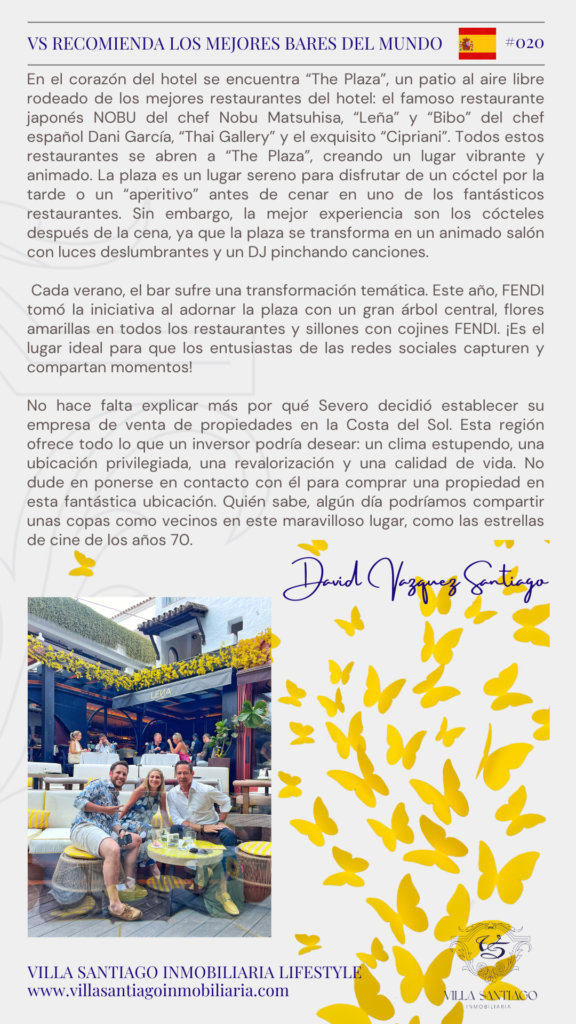 VS RECOMIENDA LOS MEJORES BARES DEL MUNDO #020

En el corazón del hotel se encuentra "The Plaza", un patio al aire libre rodeado de los mejores restaurantes del hotel: el famoso restaurante japonés NOBU del chef Nobu Matsuhisa, "Leña" y "Bibo" del chef español Dani García, "Thai Gallery" y el exquisito "Cipriani". Todos estos restaurantes se abren a "The Plaza", creando un lugar vibrante y animado. La plaza es un lugar sereno para disfrutar de un cóctel por la tarde o un "aperitivo" antes de cenar en uno de los fantásticos restaurantes. Sin embargo, la mejor experiencia son los cócteles después de la cena, ya que la plaza se transforma en un animado salón con luces deslumbrantes y un DJ pinchando canciones.

Cada verano, el bar sufre una transformación temática. Este año, FENDI tomó la iniciativa al adornar la plaza con un gran árbol central, flores amarillas en todos los restaurantes y sillones con cojines FENDI. ¡Es el lugar ideal para que los entusiastas de las redes sociales capturen y compartan momentos!

No hace falta explicar más por qué Severo decidió establecer su empresa de venta de propiedades en la Costa del Sol. Esta región ofrece todo lo que un inversor podría desear: un clima estupendo, una ubicación privilegiada, una revalorización y una calidad de vida. No dude en ponerse en contacto con él para comprar una propiedad en esta fantástica ubicación. Quién sabe, algún día podríamos compartir unas copas como vecinos en este maravilloso lugar, como las estrellas de cine de los años 70.

David Vazquez Santiago

LEÑA

VILLA SANTIAGO INMOBILIARIA LIFESTYLE
www.villasantiagoinmobiliaria.com

VS
VILLA SANTIAGO
INMOBILIARIA